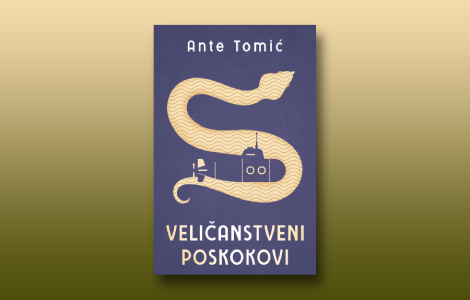 Ante Tomić

VELIČANSTVENI POSKOKOVI